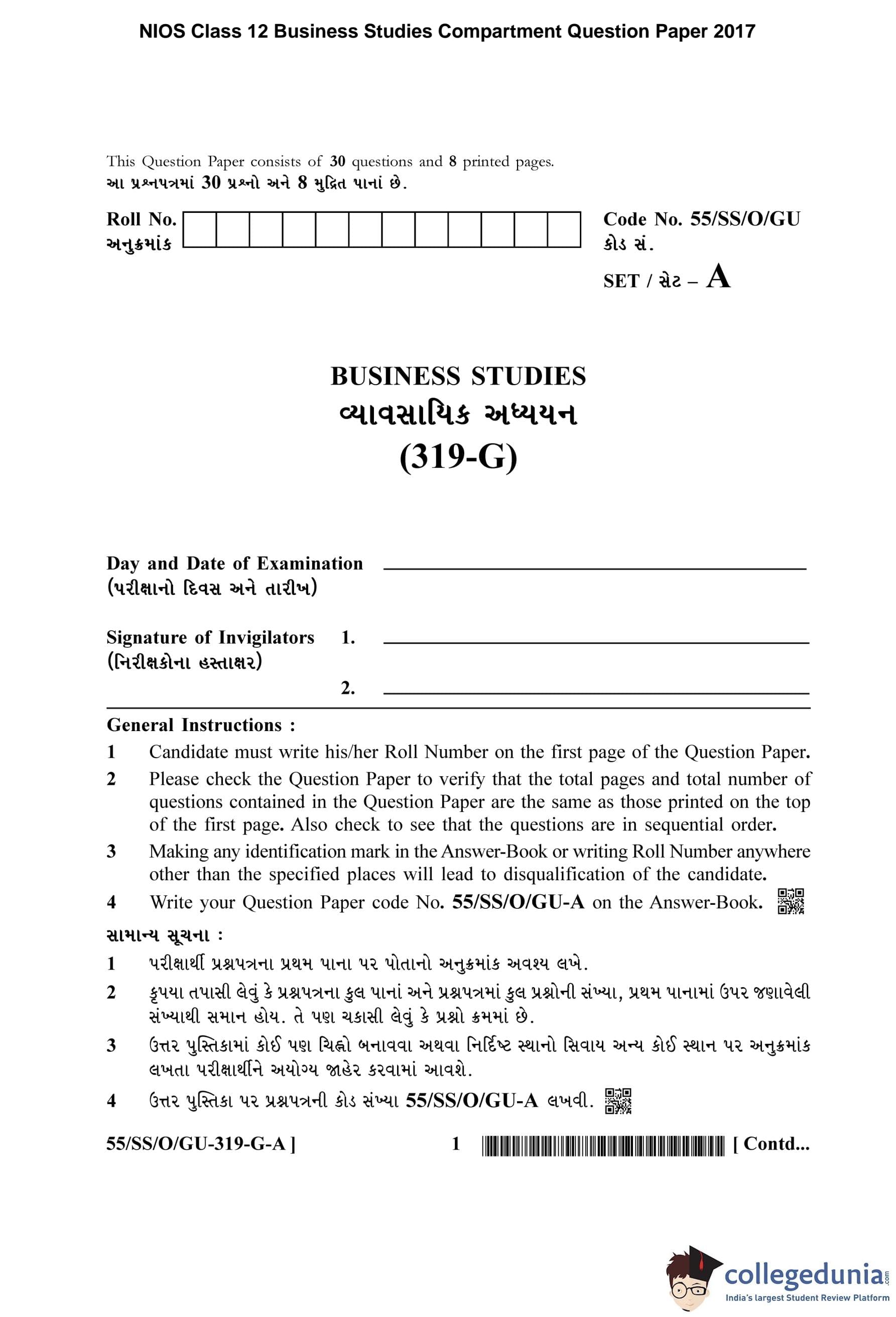 NIOS Class 12 Business Studies Compartment Question Paper 2017

This Question Paper consists of 30 questions and 8 printed pages.
આ પ્રશ્નપત્રમાં 30 પ્રશ્નો અને 8 મુદ્રિત પાનાં છે.

Roll No.
અનુક્રમાંક

Code No. 55/SS/O/GU
કોડ સં.
SET / સેટ – A

BUSINESS STUDIES
વ્યાવસાયિક અધ્યયન
(319-G)

Day and Date of Examination
(પરીક્ષાનો દિવસ અને તારીખ)

Signature of Invigilators 1.
(નિરીક્ષકોના હસ્તાક્ષર)
2.

General Instructions :
1 Candidate must write his/her Roll Number on the first page of the Question Paper.
2 Please check the Question Paper to verify that the total pages and total number of questions contained in the Question Paper are the same as those printed on the top of the first page. Also check to see that the questions are in sequential order.
3 Making any identification mark in the Answer-Book or writing Roll Number anywhere other than the specified places will lead to disqualification of the candidate.
4 Write your Question Paper code No. 55/SS/O/GU-A on the Answer-Book.

સામાન્ય સૂચના :
1 પરીક્ષાર્થી પ્રશ્નપત્રના પ્રથમ પાના પર પોતાનો અનુક્રમાંક અવશ્ય લખે.
2 કૃપયા તપાસી લેવું કે પ્રશ્નપત્રના કુલ પાનાં અને પ્રશ્નપત્રમાં કુલ પ્રશ્નોની સંખ્યા, પ્રથમ પાનામાં ઉપર જણાવેલી સંખ્યાથી સમાન હોય. તે પણ ચકાસી લેવું કે પ્રશ્નો ક્રમમાં છે.
3 ઉત્તર પુસ્તિકામાં કોઈ પણ ચિહ્નો બનાવવા અથવા નિર્દિષ્ટ સ્થાનો સિવાય અન્ય કોઈ સ્થાન પર અનુક્રમાંક લખતા પરીક્ષાર્થીને અયોગ્ય જાહેર કરવામાં આવશે.
4 ઉત્તર પુસ્તિકા પર પ્રશ્નપત્રની કોડ સંખ્યા 55/SS/O/GU-A લખવી.

55/SS/O/GU-319-G-A ] 1 [ Contd...

collegedunia.com
India's largest Student Review Platform